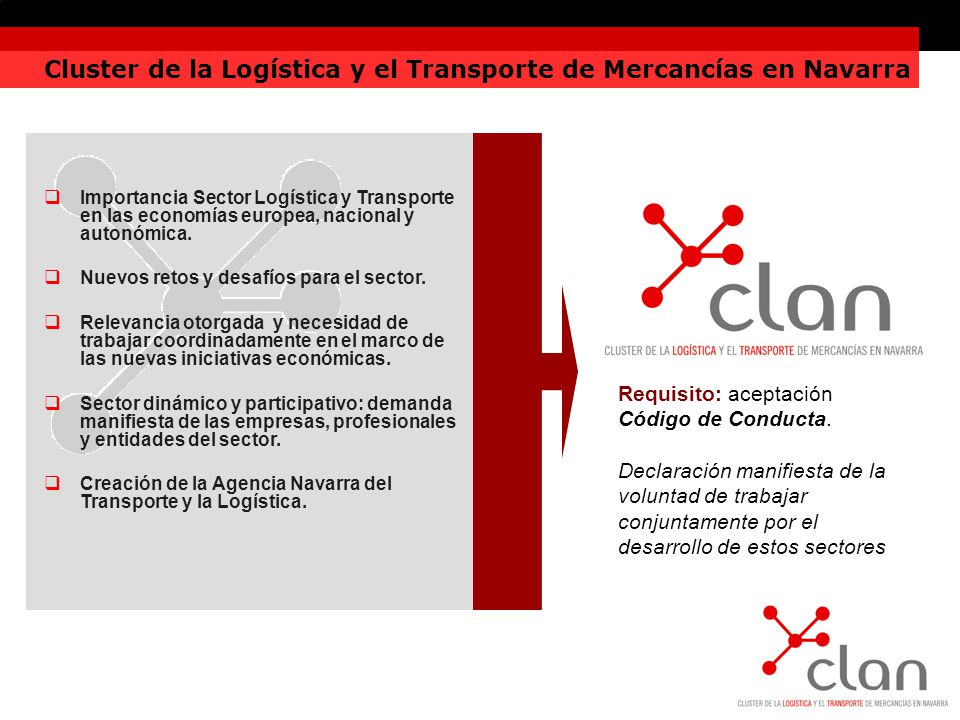 Cluster de la Logística y el Transporte de Mercancías en Navarra

❑ Importancia Sector Logística y Transporte en las economías europea, nacional y autonómica.

❑ Nuevos retos y desafíos para el sector.

❑ Relevancia otorgada y necesidad de trabajar coordinadamente en el marco de las nuevas iniciativas económicas.

❑ Sector dinámico y participativo: demanda manifiesta de las empresas, profesionales y entidades del sector.

❑ Creación de la Agencia Navarra del Transporte y la Logística.

clan
CLUSTER DE LA LOGÍSTICA Y EL TRANSPORTE DE MERCANCÍAS EN NAVARRA

Requisito: aceptación Código de Conducta.

Declaración manifiesta de la voluntad de trabajar conjuntamente por el desarrollo de estos sectores

clan
CLUSTER DE LA LOGÍSTICA Y EL TRANSPORTE DE MERCANCÍAS EN NAVARRA